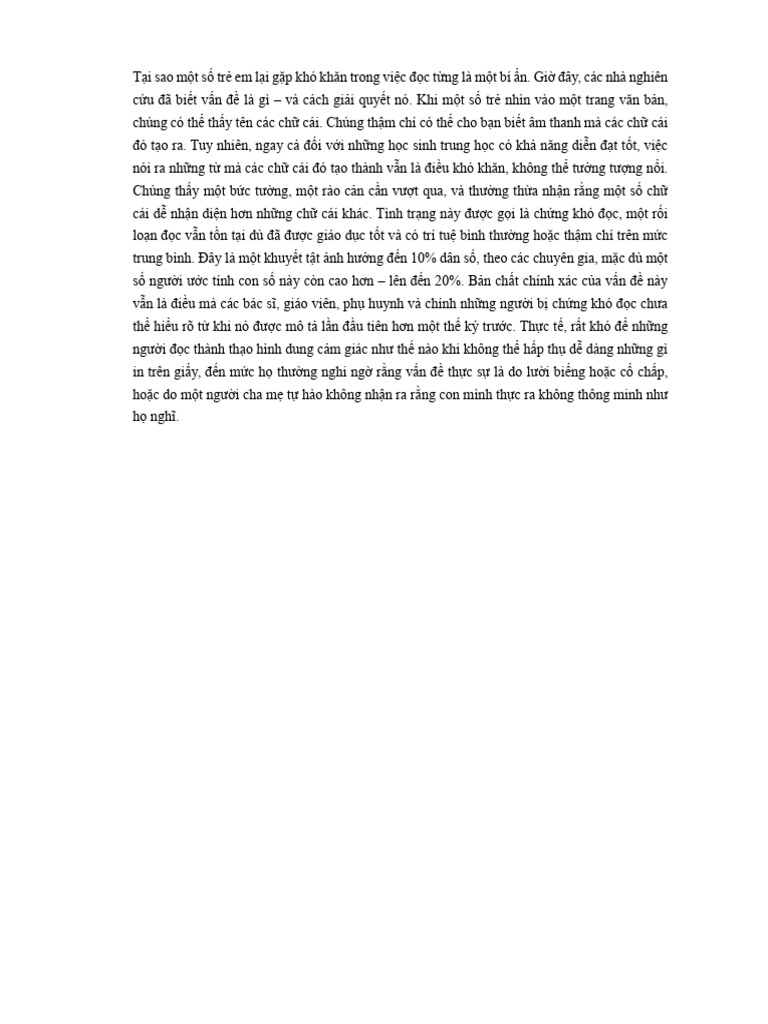 Tại sao một số trẻ em lại gặp khó khăn trong việc đọc từng là một bí ẩn. Giờ đây, các nhà nghiên cứu đã biết vấn đề là gì – và cách giải quyết nó. Khi một số trẻ nhìn vào một trang văn bản, chúng có thể thấy tên các chữ cái. Chúng thậm chí có thể cho bạn biết âm thanh mà các chữ cái đó tạo ra. Tuy nhiên, ngay cả đối với những học sinh trung học có khả năng diễn đạt tốt, việc nói ra những từ mà các chữ cái đó tạo thành vẫn là điều khó khăn, không thể tưởng tượng nổi. Chúng thấy một bức tường, một rào cản cần vượt qua, và thường thừa nhận rằng một số chữ cái dễ nhận diện hơn những chữ cái khác. Tình trạng này được gọi là chứng khó đọc, một rối loạn đọc vẫn tồn tại dù đã được giáo dục tốt và có trí tuệ bình thường hoặc thậm chí trên mức trung bình. Đây là một khuyết tật ảnh hưởng đến 10% dân số, theo các chuyên gia, mặc dù một số người ước tính con số này còn cao hơn – lên đến 20%. Bản chất chính xác của vấn đề này vẫn là điều mà các bác sĩ, giáo viên, phụ huynh và chính những người bị chứng khó đọc chưa thể hiểu rõ từ khi nó được mô tả lần đầu tiên hơn một thế kỷ trước. Thực tế, rất khó để những người đọc thành thạo hình dung cảm giác như thế nào khi không thể hấp thụ dễ dàng những gì in trên giấy, đến mức họ thường nghi ngờ rằng vấn đề thực sự là do lười biếng hoặc cố chấp, hoặc do một người cha mẹ tự hào không nhận ra rằng con mình thực ra không thông minh như họ nghĩ.